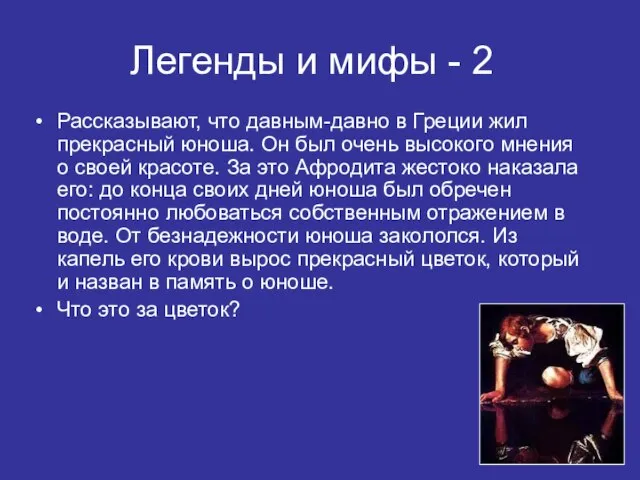 Легенды и мифы - 2

• Рассказывают, что давным-давно в Греции жил прекрасный юноша. Он был очень высокого мнения о своей красоте. За это Афродита жестоко наказала его: до конца своих дней юноша был обречен постоянно любоваться собственным отражением в воде. От безнадежности юноша закололся. Из капель его крови вырос прекрасный цветок, который и назван в память о юноше.

• Что это за цветок?